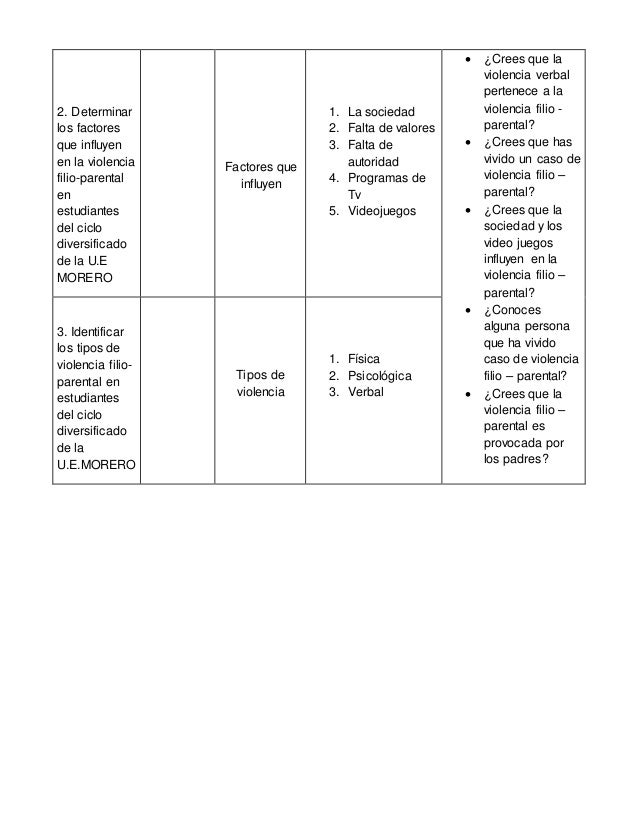 | | | | | |
|---|---|---|---|---|
| 2. Determinar los factores que influyen en la violencia filio-parental en estudiantes del ciclo diversificado de la U.E MORERO | | Factores que influyen | 1. La sociedad 2. Falta de valores 3. Falta de autoridad 4. Programas de Tv 5. Videojuegos | • ¿Crees que la violencia verbal pertenece a la violencia filio - parental? • ¿Crees que has vivido un caso de violencia filio – parental? • ¿Crees que la sociedad y los video juegos influyen en la violencia filio – parental? • ¿Conoces alguna persona que ha vivido caso de violencia filio – parental? • ¿Crees que la violencia filio – parental es provocada por los padres? |
| 3. Identificar los tipos de violencia filio-parental en estudiantes del ciclo diversificado de la U.E.MORERO | | Tipos de violencia | 1. Física 2. Psicológica 3. Verbal | |